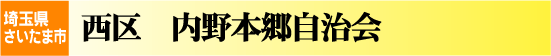 埼玉県
さいたま市

西区　内野本郷自治会